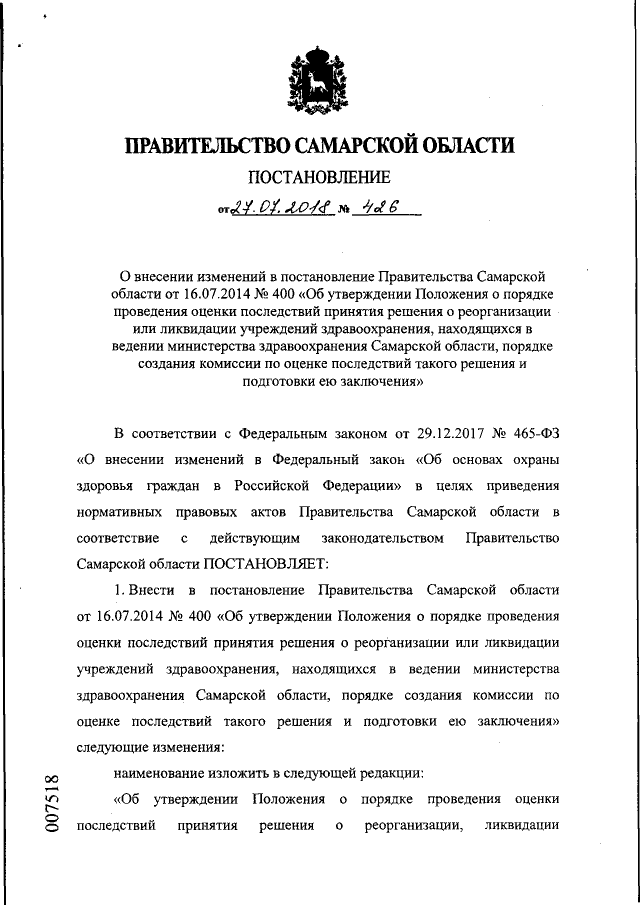 ПРАВИТЕЛЬСТВО САМАРСКОЙ ОБЛАСТИ

ПОСТАНОВЛЕНИЕ

от 27.07.2018 № 426

О внесении изменений в постановление Правительства Самарской области от 16.07.2014 № 400 «Об утверждении Положения о порядке проведения оценки последствий принятия решения о реорганизации или ликвидации учреждений здравоохранения, находящихся в ведении министерства здравоохранения Самарской области, порядке создания комиссии по оценке последствий такого решения и подготовки ею заключения»

В соответствии с Федеральным законом от 29.12.2017 № 465-ФЗ «О внесении изменений в Федеральный закон «Об основах охраны здоровья граждан в Российской Федерации» в целях приведения нормативных правовых актов Правительства Самарской области в соответствие с действующим законодательством Правительство Самарской области ПОСТАНОВЛЯЕТ:

1. Внести в постановление Правительства Самарской области от 16.07.2014 № 400 «Об утверждении Положения о порядке проведения оценки последствий принятия решения о реорганизации или ликвидации учреждений здравоохранения, находящихся в ведении министерства здравоохранения Самарской области, порядке создания комиссии по оценке последствий такого решения и подготовки ею заключения» следующие изменения:

наименование изложить в следующей редакции:

«Об утверждении Положения о порядке проведения оценки последствий принятия решения о реорганизации, ликвидации

007518